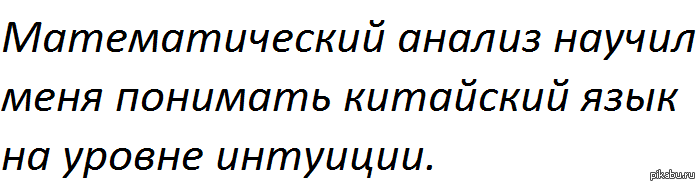 Математический анализ научил меня понимать китайский язык на уровне интуиции.

pikabu.ru